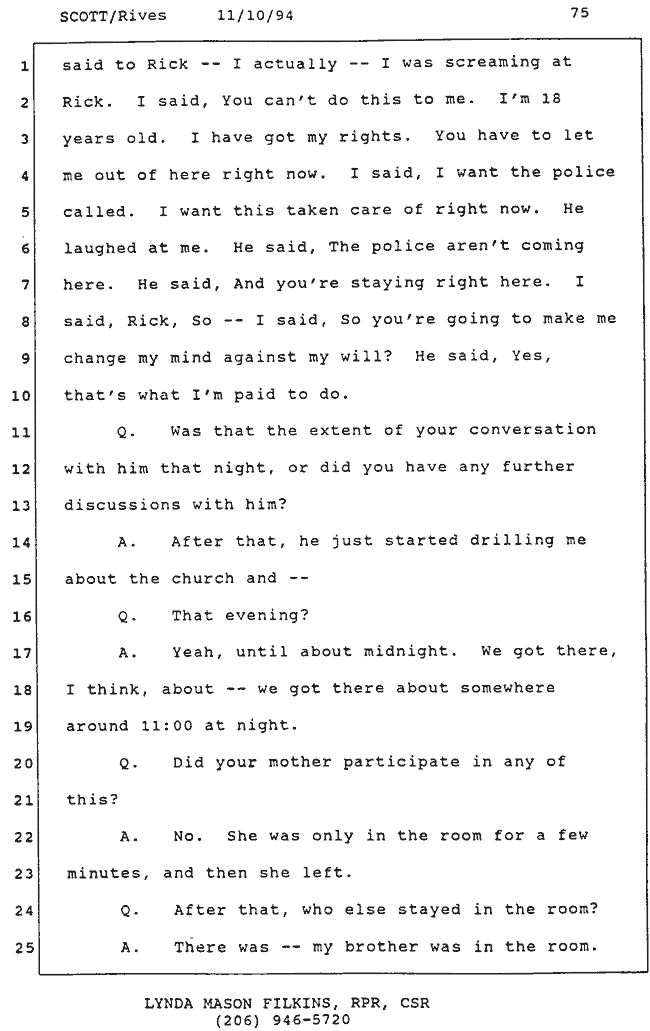 SCOTT/Rives 11/10/94 75

1 said to Rick -- I actually -- I was screaming at
2 Rick. I said, You can't do this to me. I'm 18
3 years old. I have got my rights. You have to let
4 me out of here right now. I said, I want the police
5 called. I want this taken care of right now. He
6 laughed at me. He said, The police aren't coming
7 here. He said, And you're staying right here. I
8 said, Rick, So -- I said, So you're going to make me
9 change my mind against my will? He said, Yes,
10 that's what I'm paid to do.
11 Q. Was that the extent of your conversation
12 with him that night, or did you have any further
13 discussions with him?
14 A. After that, he just started drilling me
15 about the church and --
16 Q. That evening?
17 A. Yeah, until about midnight. We got there,
18 I think, about -- we got there about somewhere
19 around 11:00 at night.
20 Q. Did your mother participate in any of
21 this?
22 A. No. She was only in the room for a few
23 minutes, and then she left.
24 Q. After that, who else stayed in the room?
25 A. There was -- my brother was in the room.

LYNDA MASON FILKINS, RPR, CSR
(206) 946-5720